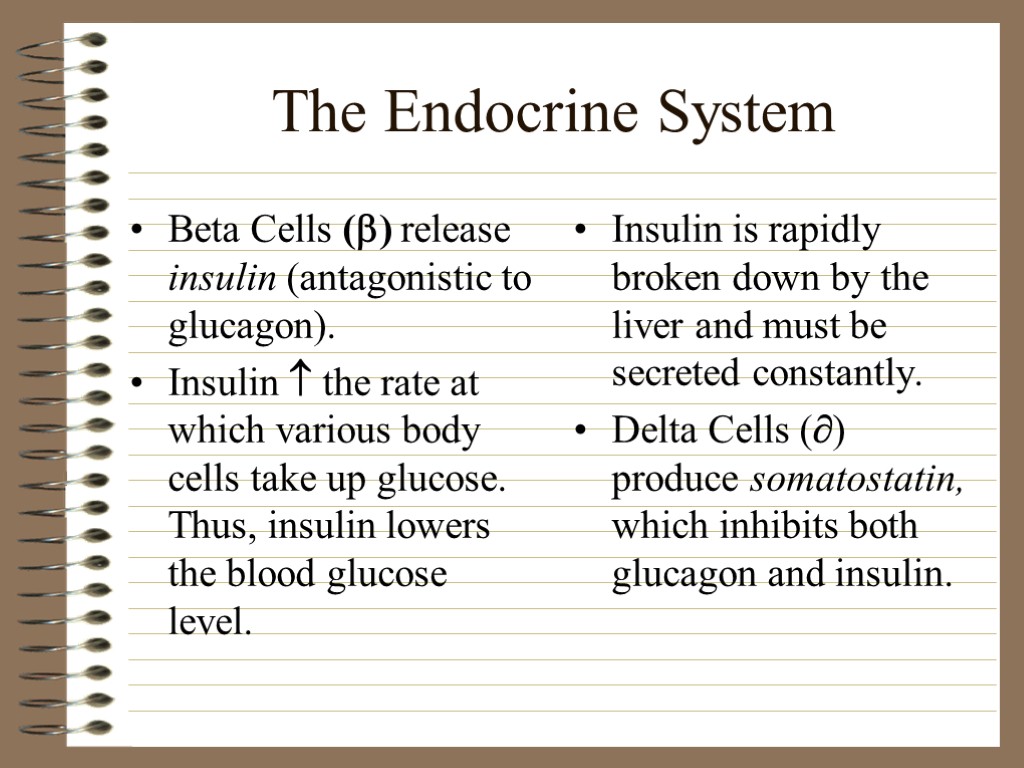 The Endocrine System

• Beta Cells ($\beta$) release insulin (antagonistic to glucagon).
• Insulin $\uparrow$ the rate at which various body cells take up glucose. Thus, insulin lowers the blood glucose level.

• Insulin is rapidly broken down by the liver and must be secreted constantly.
• Delta Cells ($\partial$) produce somatostatin, which inhibits both glucagon and insulin.